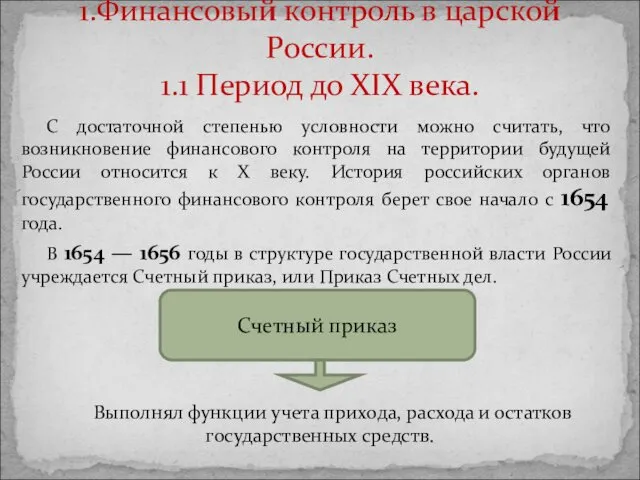 1.Финансовый контроль в царской России.
1.1 Период до XIX века.

С достаточной степенью условности можно считать, что возникновение финансового контроля на территории будущей России относится к X веку. История российских органов государственного финансового контроля берет свое начало с 1654 года.

В 1654 — 1656 годы в структуре государственной власти России учреждается Счетный приказ, или Приказ Счетных дел.

Счетный приказ

Выполнял функции учета прихода, расхода и остатков государственных средств.